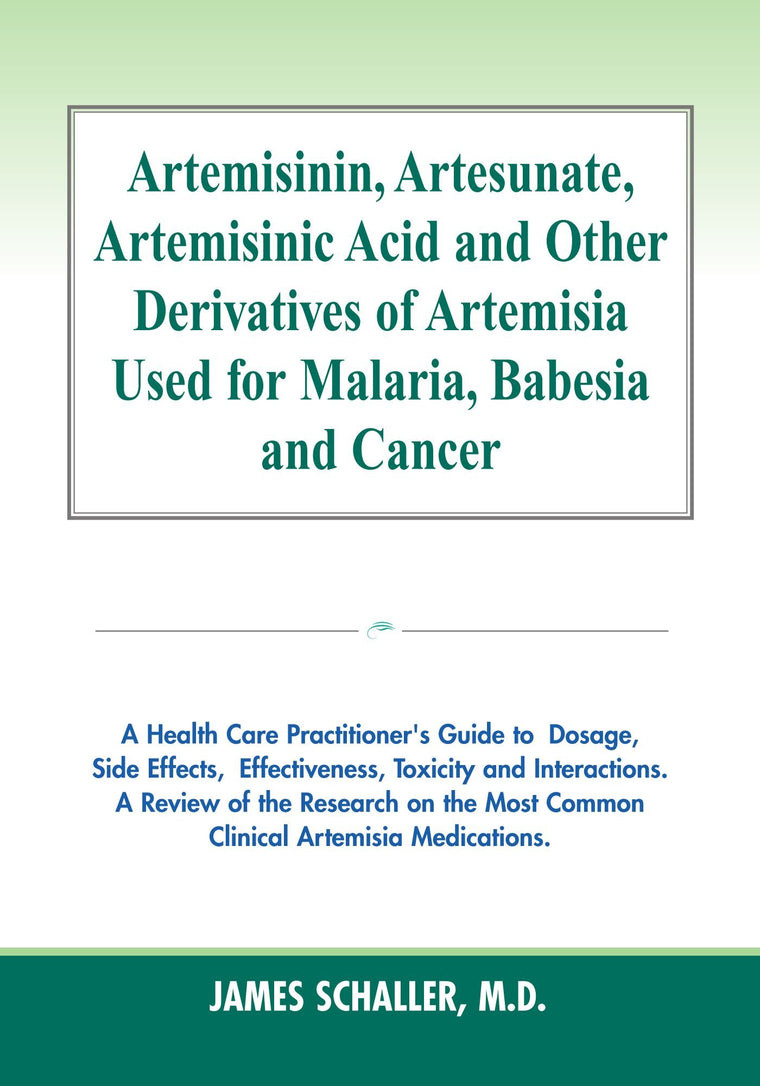 Artemisinin, Artesunate, Artemisinic Acid and Other Derivatives of Artemisia Used for Malaria, Babesia and Cancer

A Health Care Practitioner's Guide to Dosage, Side Effects, Effectiveness, Toxicity and Interactions. A Review of the Research on the Most Common Clinical Artemisia Medications.

JAMES SCHALLER, M.D.